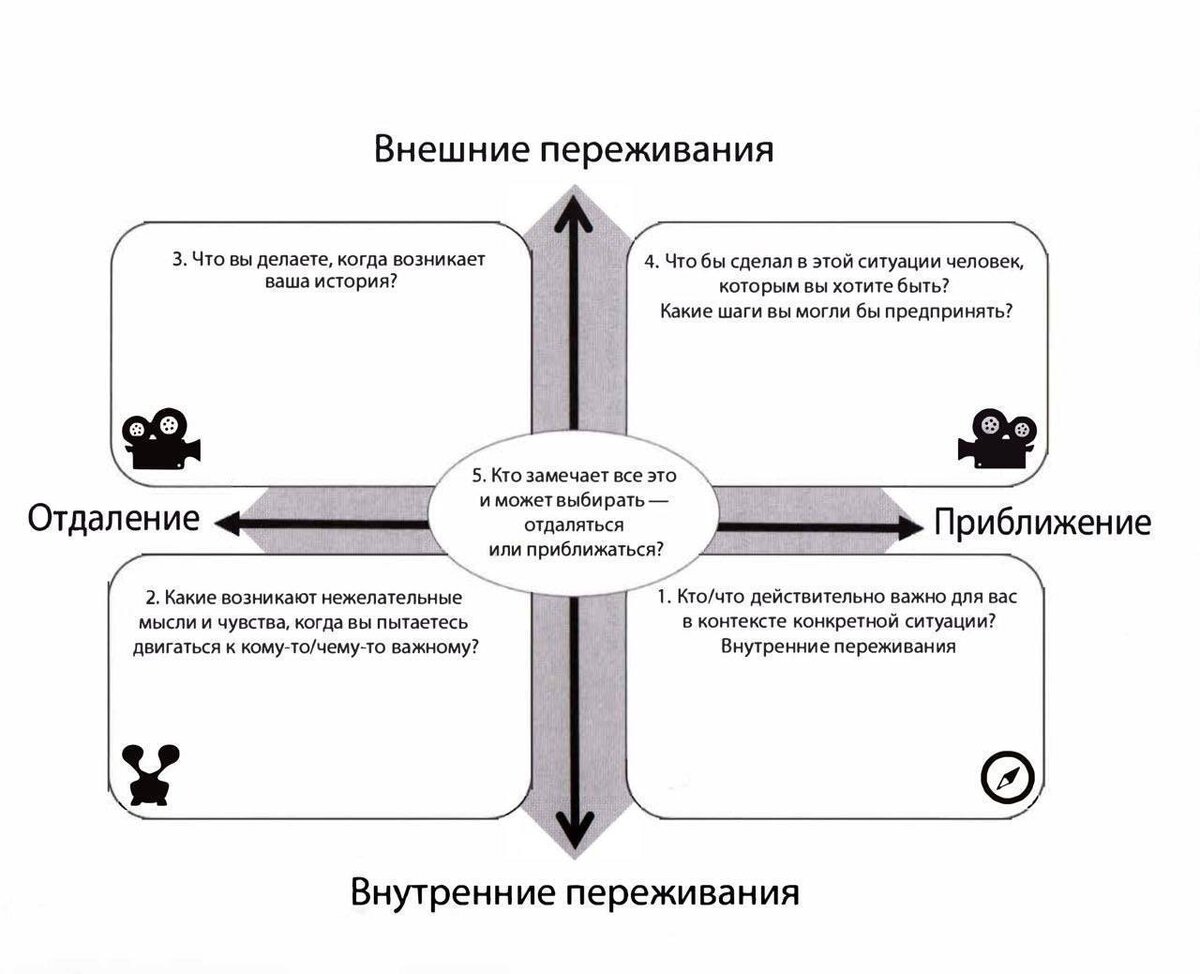 Внешние переживания

3. Что вы делаете, когда возникает ваша история?

4. Что бы сделал в этой ситуации человек, которым вы хотите быть? Какие шаги вы могли бы предпринять?

Отдаление

5. Кто замечает все это и может выбирать — отдаляться или приближаться?

Приближение

2. Какие возникают нежелательные мысли и чувства, когда вы пытаетесь двигаться к кому-то/чему-то важному?

1. Кто/что действительно важно для вас в контексте конкретной ситуации? Внутренние переживания

Внутренние переживания